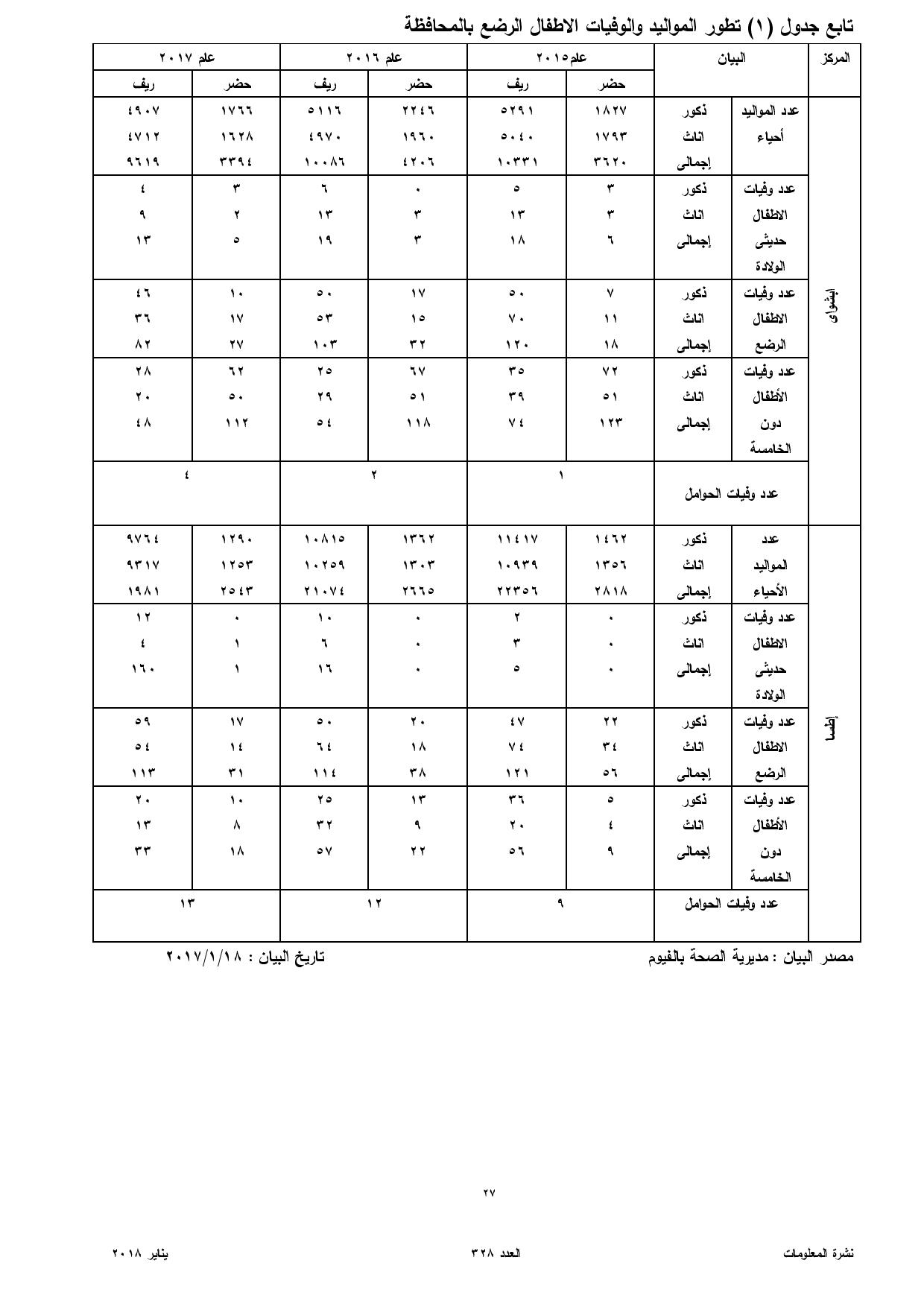 تابع جدول (١) تطور المواليد والوفيات الاطفال الرضع بالمحافظة

| المركز | البيان | | علم٢٠١٥ حضر | علم٢٠١٥ ريف | علم ٢٠١٦ حضر | علم ٢٠١٦ ريف | علم ٢٠١٧ حضر | علم ٢٠١٧ ريف |
|---|---|---|---|---|---|---|---|---|
| إبشواى | عدد المواليد أحياء | ذكور | ١٨٢٧ | ٥٢٩١ | ٢٢٤٦ | ٥١١٦ | ١٧٦٦ | ٤٩٠٧ |
| | | اناث | ١٧٩٣ | ٥٠٤٠ | ١٩٦٠ | ٤٩٧٠ | ١٦٢٨ | ٤٧١٢ |
| | | إجمالى | ٣٦٢٠ | ١٠٣٣١ | ٤٢٠٦ | ١٠٠٨٦ | ٣٣٩٤ | ٩٦١٩ |
| | عدد وفيات الاطفال حديثى الولادة | ذكور | ٣ | ٥ | ٠ | ٦ | ٣ | ٤ |
| | | اناث | ٣ | ١٣ | ٣ | ١٣ | ٢ | ٩ |
| | | إجمالى | ٦ | ١٨ | ٣ | ١٩ | ٥ | ١٣ |
| | عدد وفيات الاطفال الرضع | ذكور | ٧ | ٥٠ | ١٧ | ٥٠ | ١٠ | ٤٦ |
| | | اناث | ١١ | ٧٠ | ١٥ | ٥٣ | ١٧ | ٣٦ |
| | | إجمالى | ١٨ | ١٢٠ | ٣٢ | ١٠٣ | ٢٧ | ٨٢ |
| | عدد وفيات الأطفال دون الخامسة | ذكور | ٧٢ | ٣٥ | ٦٧ | ٢٥ | ٦٢ | ٢٨ |
| | | اناث | ٥١ | ٣٩ | ٥١ | ٢٩ | ٥٠ | ٢٠ |
| | | إجمالى | ١٢٣ | ٧٤ | ١١٨ | ٥٤ | ١١٢ | ٤٨ |
| | عدد وفيات الحوامل | | ١ | | ٢ | | ٤ | |
| إطسا | عدد المواليد الأحياء | ذكور | ١٤٦٢ | ١١٤١٧ | ١٣٦٢ | ١٠٨١٥ | ١٢٩٠ | ٩٧٦٤ |
| | | اناث | ١٣٥٦ | ١٠٩٣٩ | ١٣٠٣ | ١٠٢٥٩ | ١٢٥٣ | ٩٣١٧ |
| | | إجمالى | ٢٨١٨ | ٢٢٣٥٦ | ٢٦٦٥ | ٢١٠٧٤ | ٢٥٤٣ | ١٩٨١ |
| | عدد وفيات الاطفال حديثى الولادة | ذكور | ٠ | ٢ | ٠ | ١٠ | ٠ | ١٢ |
| | | اناث | ٠ | ٣ | ٠ | ٦ | ١ | ٤ |
| | | إجمالى | ٠ | ٥ | ٠ | ١٦ | ١ | ١٦٠ |
| | عدد وفيات الاطفال الرضع | ذكور | ٢٢ | ٤٧ | ٢٠ | ٥٠ | ١٧ | ٥٩ |
| | | اناث | ٣٤ | ٧٤ | ١٨ | ٦٤ | ١٤ | ٥٤ |
| | | إجمالى | ٥٦ | ١٢١ | ٣٨ | ١١٤ | ٣١ | ١١٣ |
| | عدد وفيات الأطفال دون الخامسة | ذكور | ٥ | ٣٦ | ١٣ | ٢٥ | ١٠ | ٢٠ |
| | | اناث | ٤ | ٢٠ | ٩ | ٣٢ | ٨ | ١٣ |
| | | إجمالى | ٩ | ٥٦ | ٢٢ | ٥٧ | ١٨ | ٣٣ |
| | عدد وفيات الحوامل | | ٩ | | ١٢ | | ١٣ | |

مصدر البيان : مديرية الصحة بالفيوم تاريخ البيان : ٢٠١٧/١/١٨

٢٧

نشرة المعلومات العدد ٣٢٨ يناير ٢٠١٨